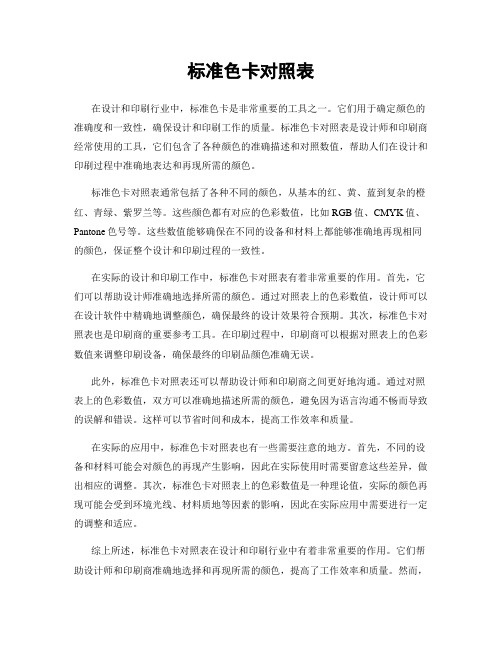 标准色卡对照表

在设计和印刷行业中，标准色卡是非常重要的工具之一。它们用于确定颜色的准确度和一致性，确保设计和印刷工作的质量。标准色卡对照表是设计师和印刷商经常使用的工具，它们包含了各种颜色的准确描述和对照数值，帮助人们在设计和印刷过程中准确地表达和再现所需的颜色。

标准色卡对照表通常包括了各种不同的颜色，从基本的红、黄、蓝到复杂的橙红、青绿、紫罗兰等。这些颜色都有对应的色彩数值，比如 RGB 值、CMYK 值、Pantone 色号等。这些数值能够确保在不同的设备和材料上都能够准确地再现相同的颜色，保证整个设计和印刷过程的一致性。

在实际的设计和印刷工作中，标准色卡对照表有着非常重要的作用。首先，它们可以帮助设计师准确地选择所需的颜色。通过对照表上的色彩数值，设计师可以在设计软件中精确地调整颜色，确保最终的设计效果符合预期。其次，标准色卡对照表也是印刷商的重要参考工具。在印刷过程中，印刷商可以根据对照表上的色彩数值来调整印刷设备，确保最终的印刷品颜色准确无误。

此外，标准色卡对照表还可以帮助设计师和印刷商之间更好地沟通。通过对照表上的色彩数值，双方可以准确地描述所需的颜色，避免因为语言沟通不畅而导致的误解和错误。这样可以节省时间和成本，提高工作效率和质量。

在实际的应用中，标准色卡对照表也有一些需要注意的地方。首先，不同的设备和材料可能会对颜色的再现产生影响，因此在实际使用时需要留意这些差异，做出相应的调整。其次，标准色卡对照表上的色彩数值是一种理论值，实际的颜色再现可能会受到环境光线、材料质地等因素的影响，因此在实际应用中需要进行一定的调整和适应。

综上所述，标准色卡对照表在设计和印刷行业中有着非常重要的作用。它们帮助设计师和印刷商准确地选择和再现所需的颜色，提高了工作效率和质量。然而，